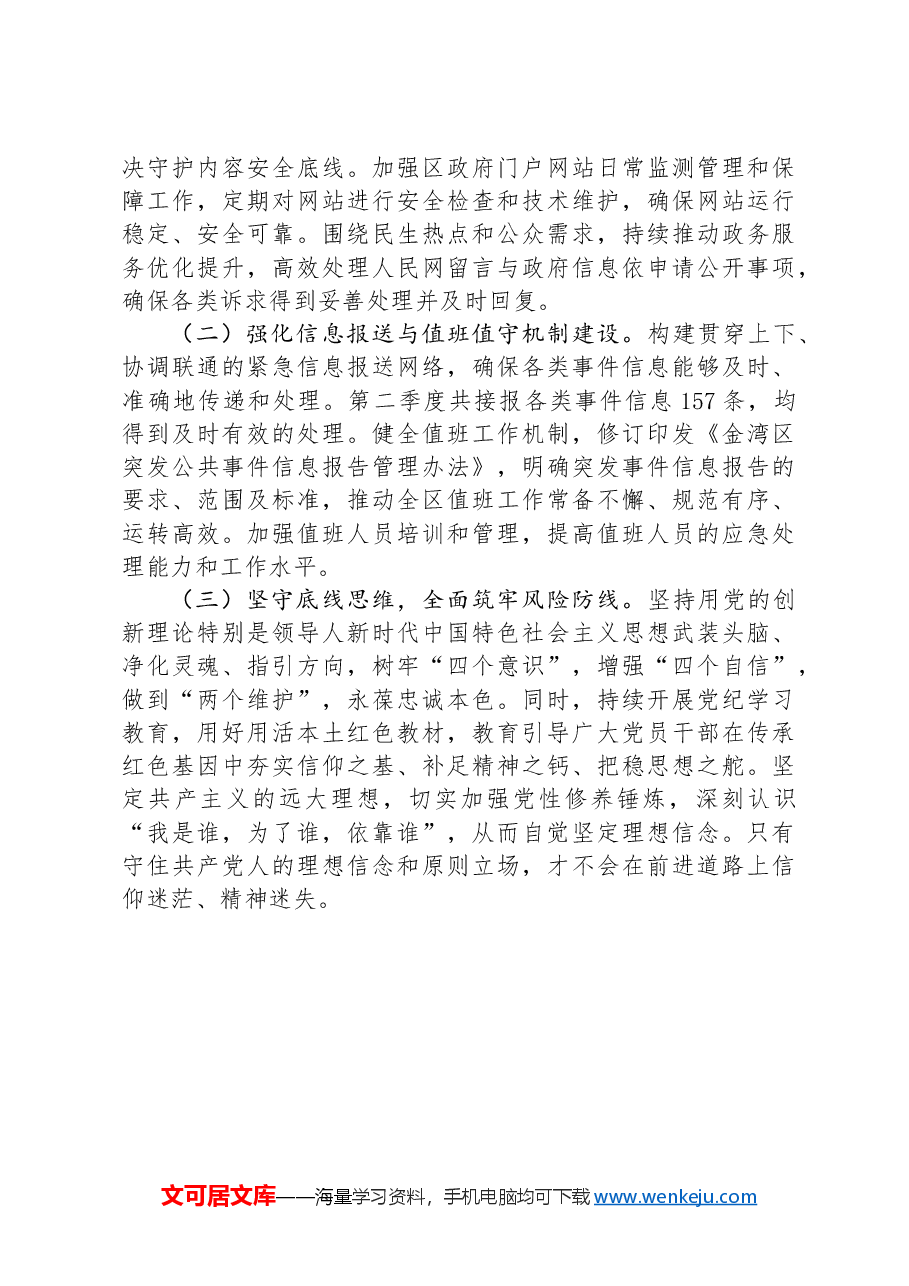 决守护内容安全底线。加强区政府门户网站日常监测管理和保障工作，定期对网站进行安全检查和技术维护，确保网站运行稳定、安全可靠。围绕民生热点和公众需求，持续推动政务服务优化提升，高效处理人民网留言与政府信息依申请公开事项，确保各类诉求得到妥善处理并及时回复。

（二）强化信息报送与值班值守机制建设。构建贯穿上下、协调联通的紧急信息报送网络，确保各类事件信息能够及时、准确地传递和处理。第二季度共接报各类事件信息157条，均得到及时有效的处理。健全值班工作机制，修订印发《金湾区突发公共事件信息报告管理办法》，明确突发事件信息报告的要求、范围及标准，推动全区值班工作常备不懈、规范有序、运转高效。加强值班人员培训和管理，提高值班人员的应急处理能力和工作水平。

（三）坚守底线思维，全面筑牢风险防线。坚持用党的创新理论特别是领导人新时代中国特色社会主义思想武装头脑、净化灵魂、指引方向，树牢“四个意识”，增强“四个自信”，做到“两个维护”，永葆忠诚本色。同时，持续开展党纪学习教育，用好用活本土红色教材，教育引导广大党员干部在传承红色基因中夯实信仰之基、补足精神之钙、把稳思想之舵。坚定共产主义的远大理想，切实加强党性修养锤炼，深刻认识“我是谁，为了谁，依靠谁”，从而自觉坚定理想信念。只有守住共产党人的理想信念和原则立场，才不会在前进道路上信仰迷茫、精神迷失。

文可居文库——海量学习资料，手机电脑均可下载www.wenkeju.com